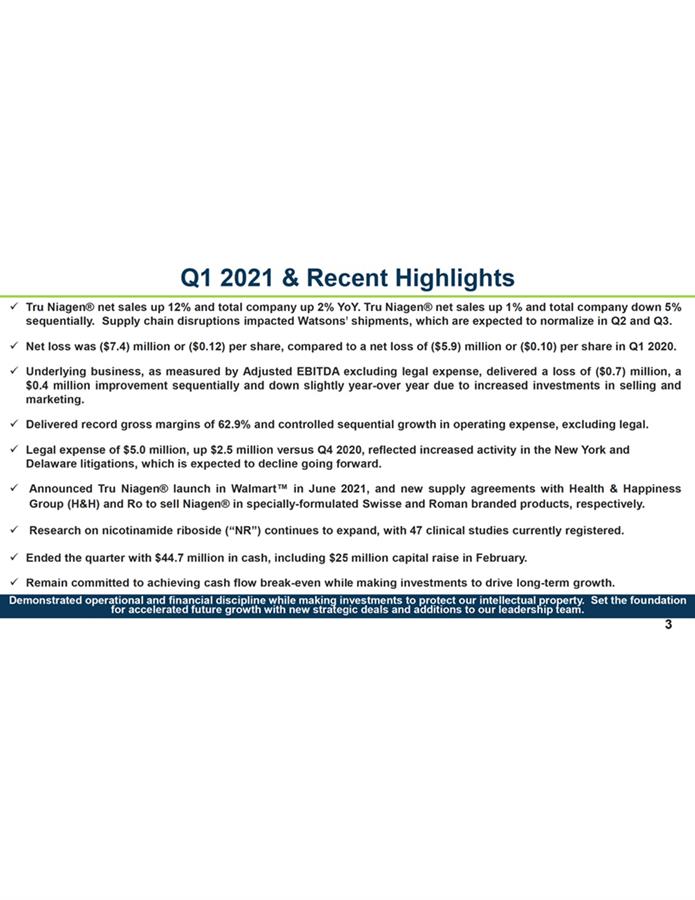 Q1 2021 & Recent Highlights

✓ Tru Niagen® net sales up 12% and total company up 2% YoY. Tru Niagen® net sales up 1% and total company down 5% sequentially. Supply chain disruptions impacted Watsons' shipments, which are expected to normalize in Q2 and Q3.

✓ Net loss was ($7.4) million or ($0.12) per share, compared to a net loss of ($5.9) million or ($0.10) per share in Q1 2020.

✓ Underlying business, as measured by Adjusted EBITDA excluding legal expense, delivered a loss of ($0.7) million, a $0.4 million improvement sequentially and down slightly year-over year due to increased investments in selling and marketing.

✓ Delivered record gross margins of 62.9% and controlled sequential growth in operating expense, excluding legal.

✓ Legal expense of $5.0 million, up $2.5 million versus Q4 2020, reflected increased activity in the New York and Delaware litigations, which is expected to decline going forward.

✓ Announced Tru Niagen® launch in Walmart™ in June 2021, and new supply agreements with Health & Happiness Group (H&H) and Ro to sell Niagen® in specially-formulated Swisse and Roman branded products, respectively.

✓ Research on nicotinamide riboside ("NR") continues to expand, with 47 clinical studies currently registered.

✓ Ended the quarter with $44.7 million in cash, including $25 million capital raise in February.

✓ Remain committed to achieving cash flow break-even while making investments to drive long-term growth.

Demonstrated operational and financial discipline while making investments to protect our intellectual property. Set the foundation for accelerated future growth with new strategic deals and additions to our leadership team.

3